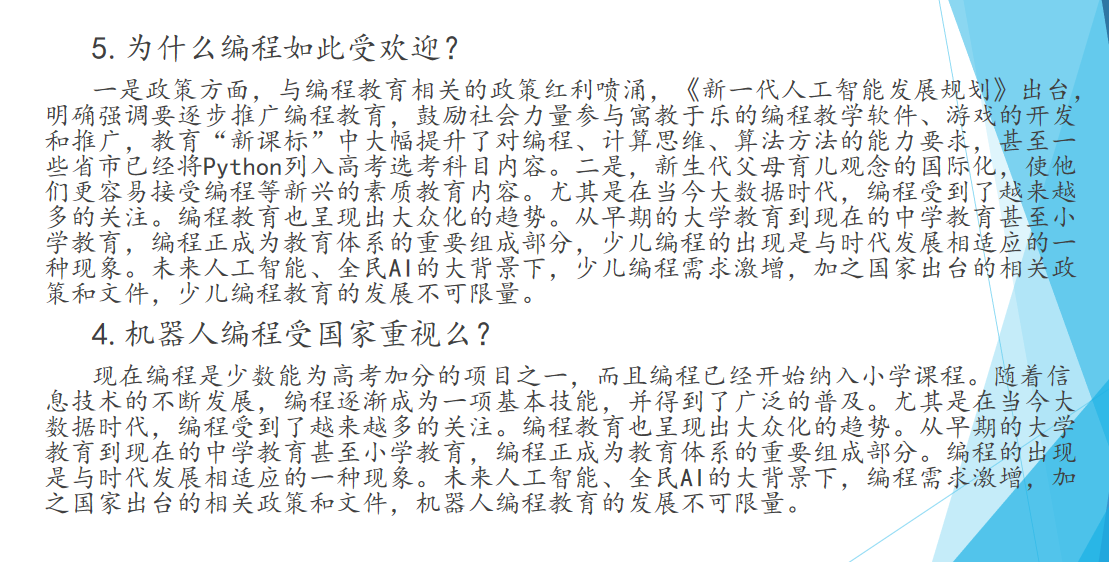 5. 为什么编程如此受欢迎？

一是政策方面，与编程教育相关的政策红利喷涌，《新一代人工智能发展规划》出台，明确强调要逐步推广编程教育，鼓励社会力量参与寓教于乐的编程教学软件、游戏的开发和推广，教育“新课标”中大幅提升了对编程、计算思维、算法方法的能力要求，甚至一些省市已经将Python列入高考选考科目内容。二是，新生代父母育儿观念的国际化，使他们更容易接受编程等新兴的素质教育内容。尤其是在当今大数据时代，编程受到了越来越多的关注。编程教育也呈现出大众化的趋势。从早期的大学教育到现在的中学教育甚至小学教育，编程正成为教育体系的重要组成部分，少儿编程的出现是与时代发展相适应的一种现象。未来人工智能、全民AI的大背景下，少儿编程需求激增，加之国家出台的相关政策和文件，少儿编程教育的发展不可限量。

4. 机器人编程受国家重视么？

现在编程是少数能为高考加分的项目之一，而且编程已经开始纳入小学课程。随着信息技术的不断发展，编程逐渐成为一项基本技能，并得到了广泛的普及。尤其是在当今大数据时代，编程受到了越来越多的关注。编程教育也呈现出大众化的趋势。从早期的大学教育到现在的中学教育甚至小学教育，编程正成为教育体系的重要组成部分。编程的出现是与时代发展相适应的一种现象。未来人工智能、全民AI的大背景下，编程需求激增，加之国家出台的相关政策和文件，机器人编程教育的发展不可限量。